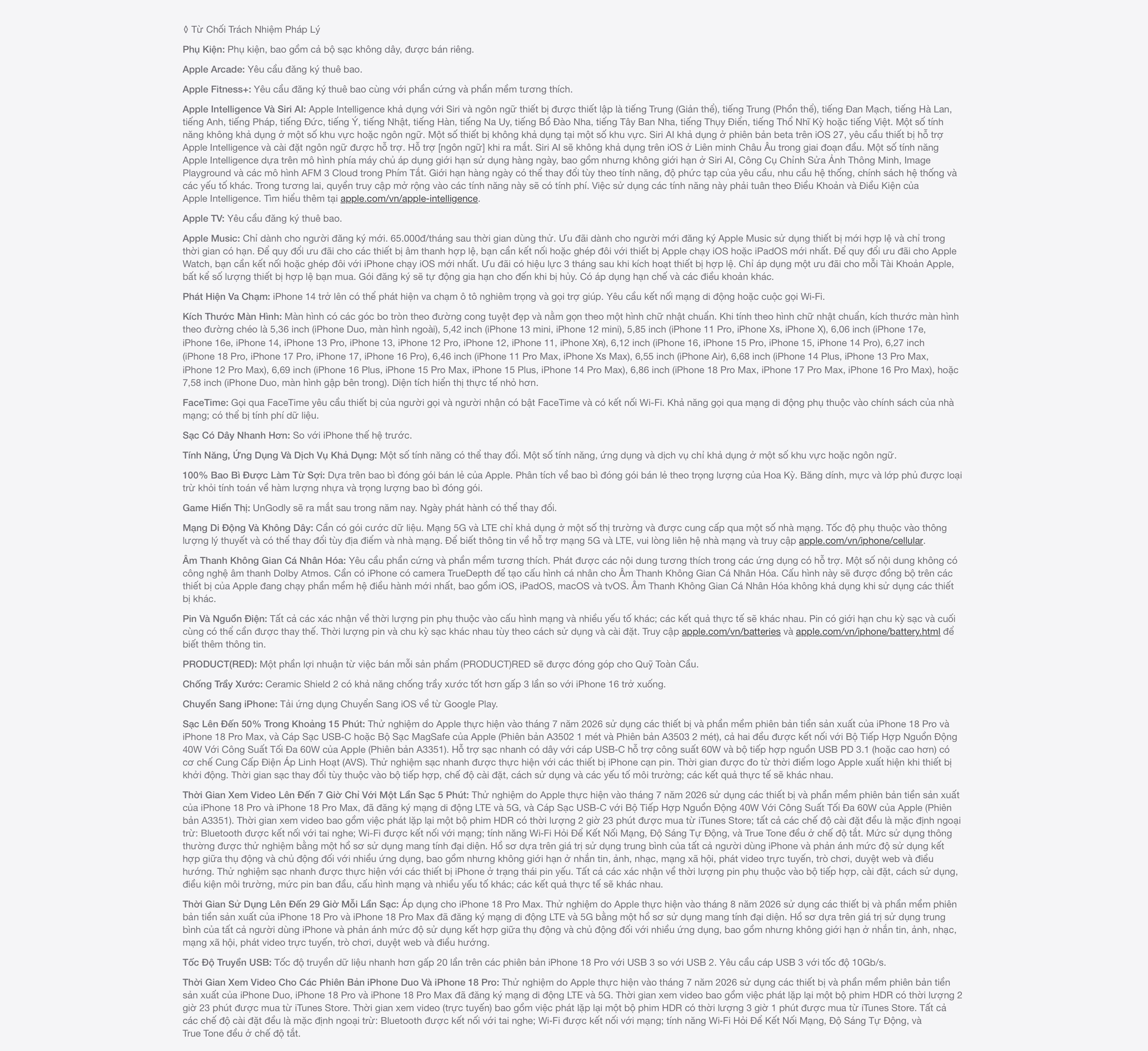 ◊ Từ Chối Trách Nhiệm Pháp Lý

Phụ Kiện: Phụ kiện, bao gồm cả bộ sạc không dây, được bán riêng.

Apple Arcade: Yêu cầu đăng ký thuê bao.

Apple Fitness+: Yêu cầu đăng ký thuê bao cùng với phần cứng và phần mềm tương thích.

Apple Intelligence Và Siri AI: Apple Intelligence khả dụng với Siri và ngôn ngữ thiết bị được thiết lập là tiếng Trung (Giản thể), tiếng Trung (Phồn thể), tiếng Đan Mạch, tiếng Hà Lan, tiếng Anh, tiếng Pháp, tiếng Đức, tiếng Ý, tiếng Nhật, tiếng Hàn, tiếng Na Uy, tiếng Bồ Đào Nha, tiếng Tây Ban Nha, tiếng Thụy Điển, tiếng Thổ Nhĩ Kỳ hoặc tiếng Việt. Một số tính năng không khả dụng ở một số khu vực hoặc ngôn ngữ. Một số thiết bị không khả dụng tại một số khu vực. Siri AI khả dụng ở phiên bản beta trên iOS 27, yêu cầu thiết bị hỗ trợ Apple Intelligence và cài đặt ngôn ngữ được hỗ trợ. Hỗ trợ [ngôn ngữ] khi ra mắt. Siri AI sẽ không khả dụng trên iOS ở Liên minh Châu Âu trong giai đoạn đầu. Một số tính năng Apple Intelligence dựa trên mô hình phía máy chủ áp dụng giới hạn sử dụng hàng ngày, bao gồm nhưng không giới hạn ở Siri AI, Công Cụ Chỉnh Sửa Ảnh Thông Minh, Image Playground và các mô hình AFM 3 Cloud trong Phím Tắt. Giới hạn hàng ngày có thể thay đổi tùy theo tính năng, độ phức tạp của yêu cầu, nhu cầu hệ thống, chính sách hệ thống và các yếu tố khác. Trong tương lai, quyền truy cập mở rộng vào các tính năng này sẽ có tính phí. Việc sử dụng các tính năng này phải tuân theo Điều Khoản và Điều Kiện của Apple Intelligence. Tìm hiểu thêm tại apple.com/vn/apple-intelligence.

Apple TV: Yêu cầu đăng ký thuê bao.

Apple Music: Chỉ dành cho người đăng ký mới. 65.000đ/tháng sau thời gian dùng thử. Ưu đãi dành cho người mới đăng ký Apple Music sử dụng thiết bị mới hợp lệ và chỉ trong thời gian có hạn. Để quy đổi ưu đãi cho các thiết bị âm thanh hợp lệ, bạn cần kết nối hoặc ghép đôi với thiết bị Apple chạy iOS hoặc iPadOS mới nhất. Để quy đổi ưu đãi cho Apple Watch, bạn cần kết nối hoặc ghép đôi với iPhone chạy iOS mới nhất. Ưu đãi có hiệu lực 3 tháng sau khi kích hoạt thiết bị hợp lệ. Chỉ áp dụng một ưu đãi cho mỗi Tài Khoản Apple, bất kể số lượng thiết bị hợp lệ bạn mua. Gói đăng ký sẽ tự động gia hạn cho đến khi bị hủy. Có áp dụng hạn chế và các điều khoản khác.

Phát Hiện Va Chạm: iPhone 14 trở lên có thể phát hiện va chạm ô tô nghiêm trọng và gọi trợ giúp. Yêu cầu kết nối mạng di động hoặc cuộc gọi Wi-Fi.

Kích Thước Màn Hình: Màn hình có các góc bo tròn theo đường cong tuyệt đẹp và nằm gọn theo một hình chữ nhật chuẩn. Khi tính theo hình chữ nhật chuẩn, kích thước màn hình theo đường chéo là 5,36 inch (iPhone Duo, màn hình ngoài), 5,42 inch (iPhone 13 mini, iPhone 12 mini), 5,85 inch (iPhone 11 Pro, iPhone Xs, iPhone X), 6,06 inch (iPhone 17e, iPhone 16e, iPhone 14, iPhone 13 Pro, iPhone 13, iPhone 12 Pro, iPhone 12, iPhone 11, iPhone Xʀ), 6,12 inch (iPhone 16, iPhone 15 Pro, iPhone 15, iPhone 14 Pro), 6,27 inch (iPhone 18 Pro, iPhone 17 Pro, iPhone 17, iPhone 16 Pro), 6,46 inch (iPhone 11 Pro Max, iPhone Xs Max), 6,55 inch (iPhone Air), 6,68 inch (iPhone 14 Plus, iPhone 13 Pro Max, iPhone 12 Pro Max), 6,69 inch (iPhone 16 Plus, iPhone 15 Pro Max, iPhone 15 Plus, iPhone 14 Pro Max), 6,86 inch (iPhone 18 Pro Max, iPhone 17 Pro Max, iPhone 16 Pro Max), hoặc 7,58 inch (iPhone Duo, màn hình gập bên trong). Diện tích hiển thị thực tế nhỏ hơn.

FaceTime: Gọi qua FaceTime yêu cầu thiết bị của người gọi và người nhận có bật FaceTime và có kết nối Wi-Fi. Khả năng gọi qua mạng di động phụ thuộc vào chính sách của nhà mạng; có thể bị tính phí dữ liệu.

Sạc Có Dây Nhanh Hơn: So với iPhone thế hệ trước.

Tính Năng, Ứng Dụng Và Dịch Vụ Khả Dụng: Một số tính năng có thể thay đổi. Một số tính năng, ứng dụng và dịch vụ chỉ khả dụng ở một số khu vực hoặc ngôn ngữ.

100% Bao Bì Được Làm Từ Sợi: Dựa trên bao bì đóng gói bán lẻ của Apple. Phân tích về bao bì đóng gói bán lẻ theo trọng lượng của Hoa Kỳ. Băng dính, mực và lớp phủ được loại trừ khỏi tính toán về hàm lượng nhựa và trọng lượng bao bì đóng gói.

Game Hiển Thị: UnGodly sẽ ra mắt sau trong năm nay. Ngày phát hành có thể thay đổi.

Mạng Di Động Và Không Dây: Cần có gói cước dữ liệu. Mạng 5G và LTE chỉ khả dụng ở một số thị trường và được cung cấp qua một số nhà mạng. Tốc độ phụ thuộc vào thông lượng lý thuyết và có thể thay đổi tùy địa điểm và nhà mạng. Để biết thông tin về hỗ trợ mạng 5G và LTE, vui lòng liên hệ nhà mạng và truy cập apple.com/vn/iphone/cellular.

Âm Thanh Không Gian Cá Nhân Hóa: Yêu cầu phần cứng và phần mềm tương thích. Phát được các nội dung tương thích trong các ứng dụng có hỗ trợ. Một số nội dung không có công nghệ âm thanh Dolby Atmos. Cần có iPhone có camera TrueDepth để tạo cấu hình cá nhân cho Âm Thanh Không Gian Cá Nhân Hóa. Cấu hình này sẽ được đồng bộ trên các thiết bị của Apple đang chạy phần mềm hệ điều hành mới nhất, bao gồm iOS, iPadOS, macOS và tvOS. Âm Thanh Không Gian Cá Nhân Hóa không khả dụng khi sử dụng các thiết bị khác.

Pin Và Nguồn Điện: Tất cả các xác nhận về thời lượng pin phụ thuộc vào cấu hình mạng và nhiều yếu tố khác; các kết quả thực tế sẽ khác nhau. Pin có giới hạn chu kỳ sạc và cuối cùng có thể cần được thay thế. Thời lượng pin và chu kỳ sạc khác nhau tùy theo cách sử dụng và cài đặt. Truy cập apple.com/vn/batteries và apple.com/vn/iphone/battery.html để biết thêm thông tin.

PRODUCT(RED): Một phần lợi nhuận từ việc bán mỗi sản phẩm (PRODUCT)RED sẽ được đóng góp cho Quỹ Toàn Cầu.

Chống Trầy Xước: Ceramic Shield 2 có khả năng chống trầy xước tốt hơn gấp 3 lần so với iPhone 16 trở xuống.

Chuyển Sang iPhone: Tải ứng dụng Chuyển Sang iOS về từ Google Play.

Sạc Lên Đến 50% Trong Khoảng 15 Phút: Thử nghiệm do Apple thực hiện vào tháng 7 năm 2026 sử dụng các thiết bị và phần mềm phiên bản tiền sản xuất của iPhone 18 Pro và iPhone 18 Pro Max, và Cáp Sạc USB-C hoặc Bộ Sạc MagSafe của Apple (Phiên bản A3502 1 mét và Phiên bản A3503 2 mét), cả hai đều được kết nối với Bộ Tiếp Hợp Nguồn Động 40W Với Công Suất Tối Đa 60W của Apple (Phiên bản A3351). Hỗ trợ sạc nhanh có dây với cáp USB-C hỗ trợ công suất 60W và bộ tiếp hợp nguồn USB PD 3.1 (hoặc cao hơn) có cơ chế Cung Cấp Điện Áp Linh Hoạt (AVS). Thử nghiệm sạc nhanh được thực hiện với các thiết bị iPhone cạn pin. Thời gian được đo từ thời điểm logo Apple xuất hiện khi thiết bị khởi động. Thời gian sạc thay đổi tùy thuộc vào bộ tiếp hợp, chế độ cài đặt, cách sử dụng và các yếu tố môi trường; các kết quả thực tế sẽ khác nhau.

Thời Gian Xem Video Lên Đến 7 Giờ Chỉ Với Một Lần Sạc 5 Phút: Thử nghiệm do Apple thực hiện vào tháng 7 năm 2026 sử dụng các thiết bị và phần mềm phiên bản tiền sản xuất của iPhone 18 Pro và iPhone 18 Pro Max, đã đăng ký mạng di động LTE và 5G, và Cáp Sạc USB-C với Bộ Tiếp Hợp Nguồn Động 40W Với Công Suất Tối Đa 60W của Apple (Phiên bản A3351). Thời gian xem video bao gồm việc phát lặp lại một bộ phim HDR có thời lượng 2 giờ 23 phút được mua từ iTunes Store; tất cả các chế độ cài đặt đều là mặc định ngoại trừ: Bluetooth được kết nối với tai nghe; Wi-Fi được kết nối với mạng; tính năng Wi-Fi Hỏi Để Kết Nối Mạng, Độ Sáng Tự Động, và True Tone đều ở chế độ tắt. Mức sử dụng thông thường được thử nghiệm bằng một hồ sơ sử dụng mang tính đại diện. Hồ sơ dựa trên giá trị sử dụng trung bình của tất cả người dùng iPhone và phản ánh mức độ sử dụng kết hợp giữa thụ động và chủ động đối với nhiều ứng dụng, bao gồm nhưng không giới hạn ở nhắn tin, ảnh, nhạc, mạng xã hội, phát video trực tuyến, trò chơi, duyệt web và điều hướng. Thử nghiệm sạc nhanh được thực hiện với các thiết bị iPhone ở trạng thái pin yếu. Tất cả các xác nhận về thời lượng pin phụ thuộc vào bộ tiếp hợp, cài đặt, cách sử dụng, điều kiện môi trường, mức pin ban đầu, cấu hình mạng và nhiều yếu tố khác; các kết quả thực tế sẽ khác nhau.

Thời Gian Sử Dụng Lên Đến 29 Giờ Mỗi Lần Sạc: Áp dụng cho iPhone 18 Pro Max. Thử nghiệm do Apple thực hiện vào tháng 8 năm 2026 sử dụng các thiết bị và phần mềm phiên bản tiền sản xuất của iPhone 18 Pro và iPhone 18 Pro Max đã đăng ký mạng di động LTE và 5G bằng một hồ sơ sử dụng mang tính đại diện. Hồ sơ dựa trên giá trị sử dụng trung bình của tất cả người dùng iPhone và phản ánh mức độ sử dụng kết hợp giữa thụ động và chủ động đối với nhiều ứng dụng, bao gồm nhưng không giới hạn ở nhắn tin, ảnh, nhạc, mạng xã hội, phát video trực tuyến, trò chơi, duyệt web và điều hướng.

Tốc Độ Truyền USB: Tốc độ truyền dữ liệu nhanh hơn gấp 20 lần trên các phiên bản iPhone 18 Pro với USB 3 so với USB 2. Yêu cầu cáp USB 3 với tốc độ 10Gb/s.

Thời Gian Xem Video Cho Các Phiên Bản iPhone Duo Và iPhone 18 Pro: Thử nghiệm do Apple thực hiện vào tháng 7 năm 2026 sử dụng các thiết bị và phần mềm phiên bản tiền sản xuất của iPhone Duo, iPhone 18 Pro và iPhone 18 Pro Max đã đăng ký mạng di động LTE và 5G. Thời gian xem video bao gồm việc phát lặp lại một bộ phim HDR có thời lượng 2 giờ 23 phút được mua từ iTunes Store. Thời gian xem video (trực tuyến) bao gồm việc phát lặp lại một bộ phim HDR có thời lượng 3 giờ 1 phút được mua từ iTunes Store. Tất cả các chế độ cài đặt đều là mặc định ngoại trừ: Bluetooth được kết nối với tai nghe; Wi-Fi được kết nối với mạng; tính năng Wi-Fi Hỏi Để Kết Nối Mạng, Độ Sáng Tự Động, và True Tone đều ở chế độ tắt.